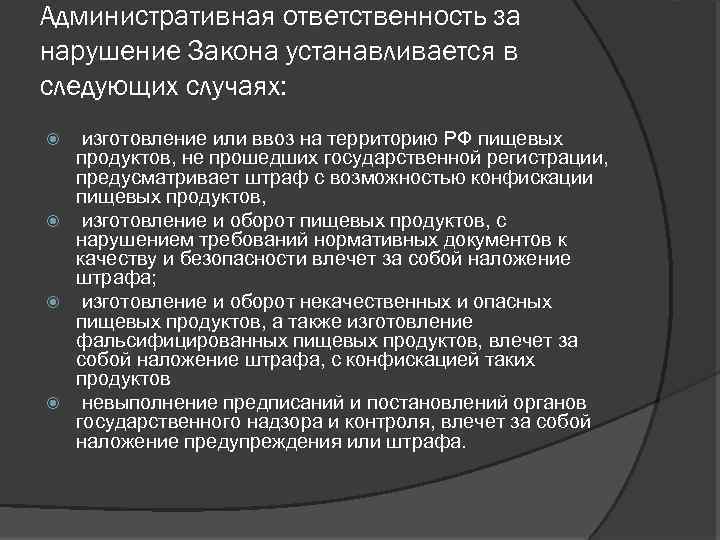 Административная ответственность за нарушение Закона устанавливается в следующих случаях:

изготовление или ввоз на территорию РФ пищевых продуктов, не прошедших государственной регистрации, предусматривает штраф с возможностью конфискации пищевых продуктов,

изготовление и оборот пищевых продуктов, с нарушением требований нормативных документов к качеству и безопасности влечет за собой наложение штрафа;

изготовление и оборот некачественных и опасных пищевых продуктов, а также изготовление фальсифицированных пищевых продуктов, влечет за собой наложение штрафа, с конфискацией таких продуктов

невыполнение предписаний и постановлений органов государственного надзора и контроля, влечет за собой наложение предупреждения или штрафа.